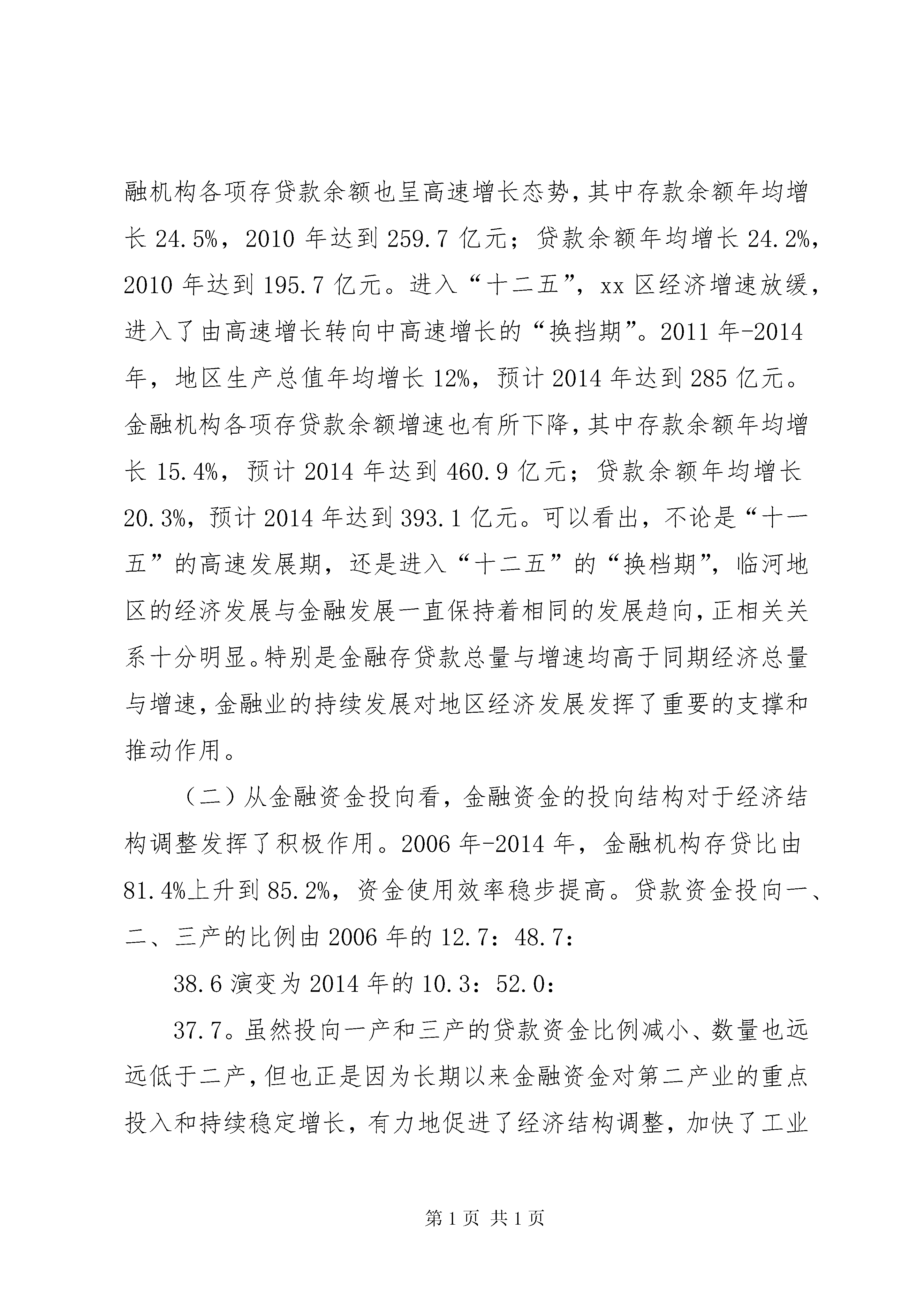 融机构各项存贷款余额也呈高速增长态势，其中存款余额年均增长 24.5%，2010 年达到 259.7 亿元；贷款余额年均增长 24.2%，2010 年达到 195.7 亿元。进入“十二五”，xx 区经济增速放缓，进入了由高速增长转向中高速增长的“换挡期”。2011 年-2014 年，地区生产总值年均增长 12%，预计 2014 年达到 285 亿元。金融机构各项存贷款余额增速也有所下降，其中存款余额年均增长 15.4%，预计 2014 年达到 460.9 亿元；贷款余额年均增长 20.3%，预计 2014 年达到 393.1 亿元。可以看出，不论是“十一五”的高速发展期，还是进入“十二五”的“换档期”，临河地区的经济发展与金融发展一直保持着相同的发展趋向，正相关关系十分明显。特别是金融存贷款总量与增速均高于同期经济总量与增速，金融业的持续发展对地区经济发展发挥了重要的支撑和推动作用。

（二）从金融资金投向看，金融资金的投向结构对于经济结构调整发挥了积极作用。2006 年-2014 年，金融机构存贷比由 81.4%上升到 85.2%，资金使用效率稳步提高。贷款资金投向一、二、三产的比例由 2006 年的 12.7：48.7：

38.6 演变为 2014 年的 10.3：52.0：

37.7。虽然投向一产和三产的贷款资金比例减小、数量也远远低于二产，但也正是因为长期以来金融资金对第二产业的重点投入和持续稳定增长，有力地促进了经济结构调整，加快了工业

第 1 页 共 1 页